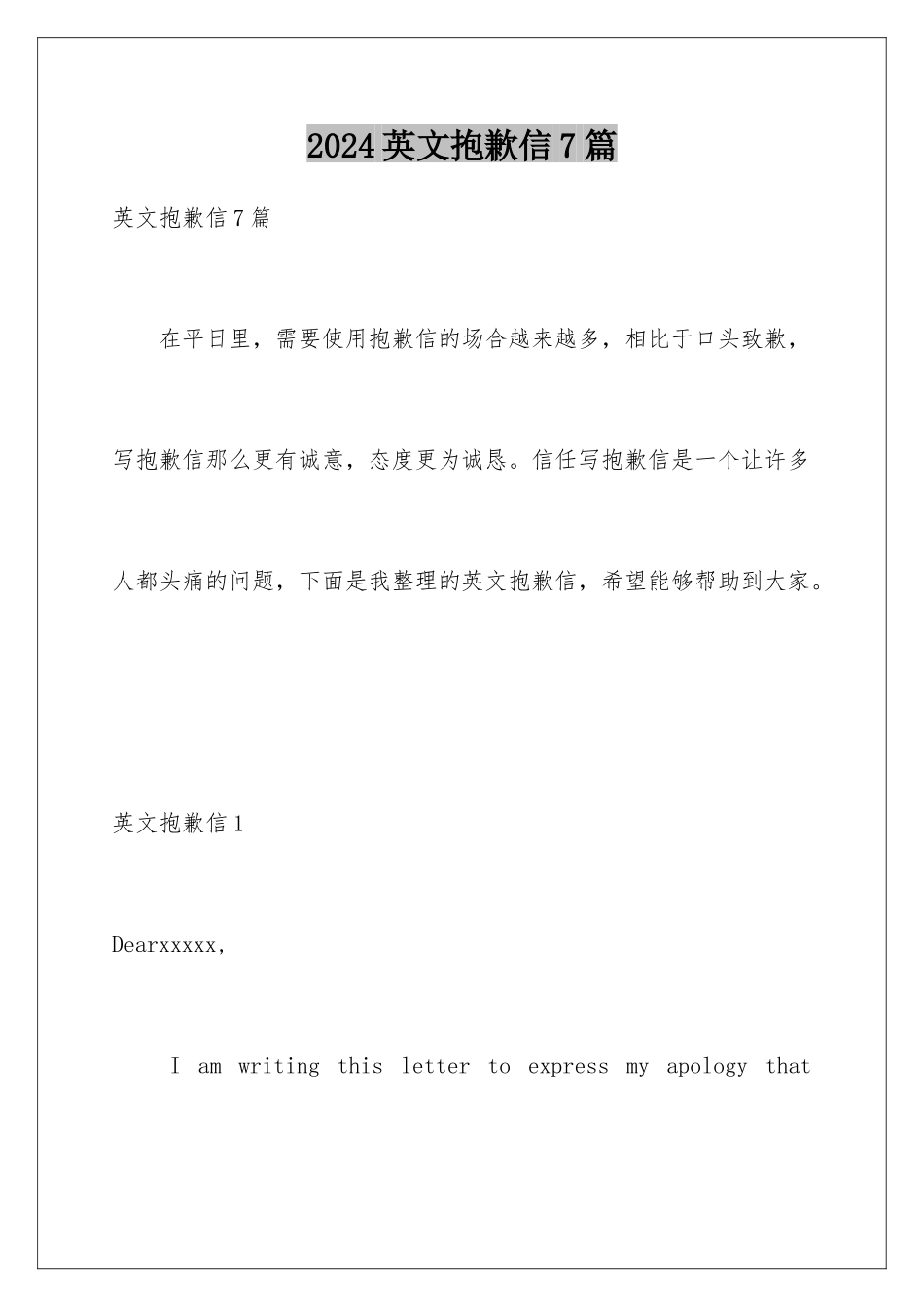 2024英文抱歉信7篇

英文抱歉信7篇

在平日里，需要使用抱歉信的场合越来越多，相比于口头致歉，写抱歉信那么更有诚意，态度更为诚恳。信任写抱歉信是一个让许多人都头痛的问题，下面是我整理的英文抱歉信，希望能够帮助到大家。

英文抱歉信1

Dearxxxxx,

I am writing this letter to express my apology that